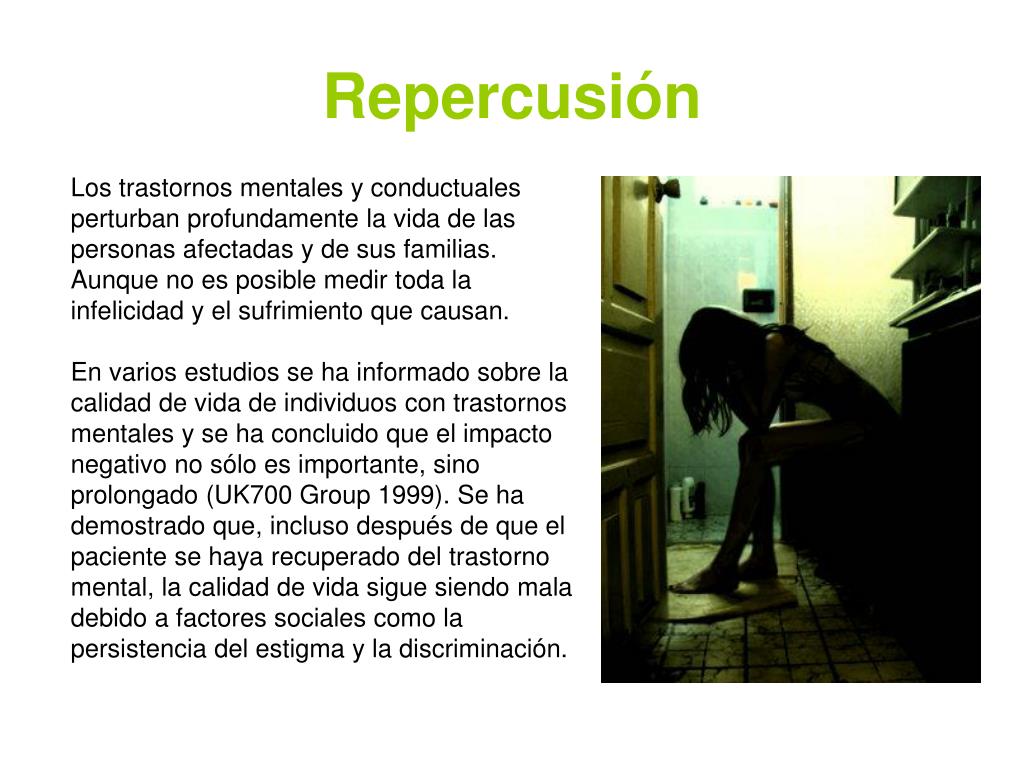 Repercusión

Los trastornos mentales y conductuales perturban profundamente la vida de las personas afectadas y de sus familias. Aunque no es posible medir toda la infelicidad y el sufrimiento que causan.

En varios estudios se ha informado sobre la calidad de vida de individuos con trastornos mentales y se ha concluido que el impacto negativo no sólo es importante, sino prolongado (UK700 Group 1999). Se ha demostrado que, incluso después de que el paciente se haya recuperado del trastorno mental, la calidad de vida sigue siendo mala debido a factores sociales como la persistencia del estigma y la discriminación.